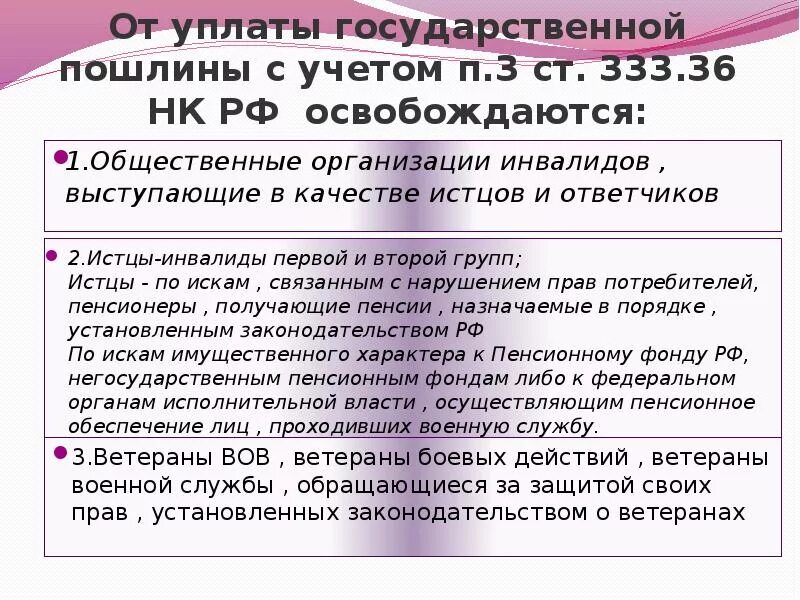 От уплаты государственной пошлины с учетом п.3 ст. 333.36 НК РФ освобождаются:

• 1.Общественные организации инвалидов , выступающие в качестве истцов и ответчиков

• 2.Истцы-инвалиды первой и второй групп;
Истцы - по искам , связанным с нарушением прав потребителей,
пенсионеры , получающие пенсии , назначаемые в порядке , установленным законодательством РФ
По искам имущественного характера к Пенсионному фонду РФ, негосударственным пенсионным фондам либо к федеральном органам исполнительной власти , осуществляющим пенсионное обеспечение лиц , проходивших военную службу.

• 3.Ветераны ВОВ , ветераны боевых действий , ветераны военной службы , обращающиеся за защитой своих прав , установленных законодательством о ветеранах